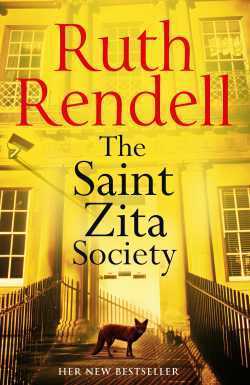 Ruth Rendell

The Saint Zita Society

HER NEW BESTSELLER